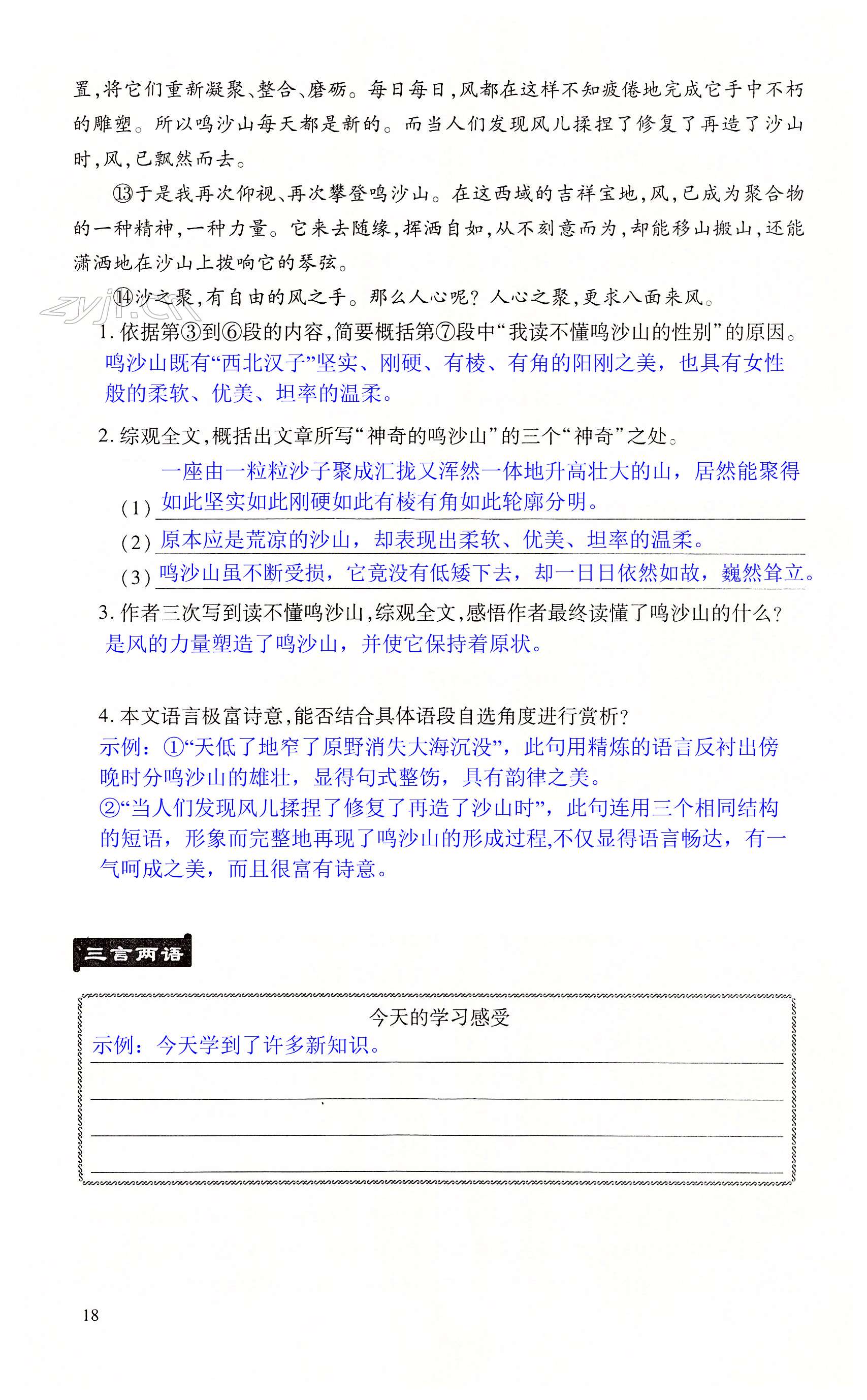 置，将它们重新凝聚、整合、磨砺。每日每日，风都在这样不知疲倦地完成它手中不朽的雕塑。所以鸣沙山每天都是新的。而当人们发现风儿揉捏了修复了再造了沙山时，风，已飘然而去。

⑬于是我再次仰视、再次攀登鸣沙山。在这西域的吉祥宝地，风，已成为聚合物的一种精神，一种力量。它来去随缘，挥洒自如，从不刻意而为，却能移山搬山，还能潇洒地在沙山上拨响它的琴弦。

⑭沙之聚，有自由的风之手。那么人心呢？人心之聚，更求八面来风。

zyjl.cn

1. 依据第③到⑥段的内容，简要概括第⑦段中“我读不懂鸣沙山的性别”的原因。
鸣沙山既有“西北汉子”坚实、刚硬、有棱、有角的阳刚之美，也具有女性般的柔软、优美、坦率的温柔。

2. 综观全文，概括出文章所写“神奇的鸣沙山”的三个“神奇”之处。
（1）一座由一粒粒沙子聚成汇拢又浑然一体地升高壮大的山，居然能聚得如此坚实如此刚硬如此有棱有角如此轮廓分明。
（2）原本应是荒凉的沙山，却表现出柔软、优美、坦率的温柔。
（3）鸣沙山虽不断受损，它竟没有低矮下去，却一日日依然如故，巍然耸立。

3. 作者三次写到读不懂鸣沙山，综观全文，感悟作者最终读懂了鸣沙山的什么？
是风的力量塑造了鸣沙山，并使它保持着原状。

4. 本文语言极富诗意，能否结合具体语段自选角度进行赏析？
示例：①“天低了地窄了原野消失大海沉没”，此句用精炼的语言反衬出傍晚时分鸣沙山的雄壮，显得句式整饬，具有韵律之美。
②“当人们发现风儿揉捏了修复了再造了沙山时”，此句连用三个相同结构的短语，形象而完整地再现了鸣沙山的形成过程，不仅显得语言畅达，有一气呵成之美，而且很富有诗意。

三言两语

今天的学习感受
示例：今天学到了许多新知识。

18